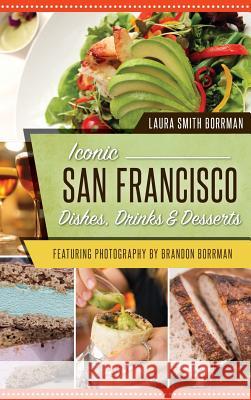 LAURA SMITH BORRMAN

Iconic
SAN FRANCISCO
Dishes, Drinks & Desserts

FEATURING PHOTOGRAPHY BY BRANDON BORRMAN

Kraina Książek